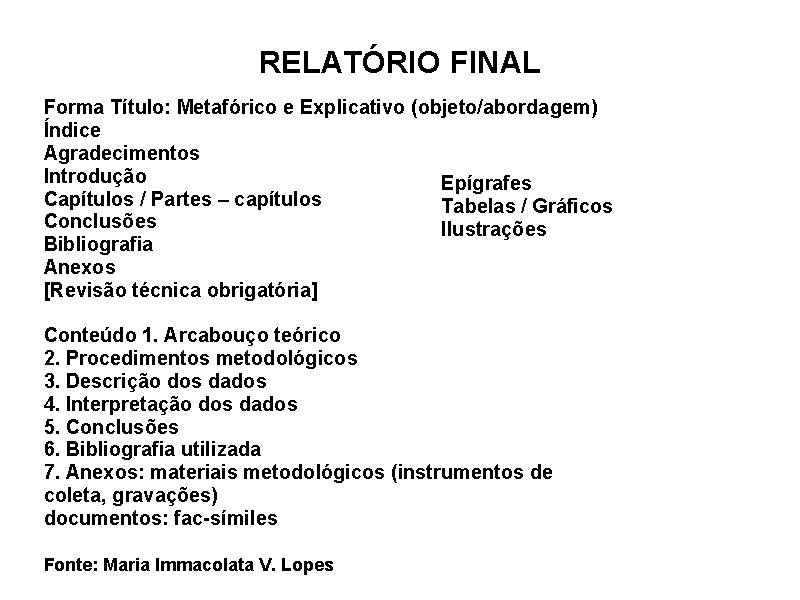 RELATÓRIO FINAL

Forma Título: Metafórico e Explicativo (objeto/abordagem)
Índice
Agradecimentos
Introdução
Capítulos / Partes – capítulos
Conclusões
Bibliografia
Anexos
[Revisão técnica obrigatória]

Epígrafes
Tabelas / Gráficos
Ilustrações

Conteúdo 1. Arcabouço teórico
2. Procedimentos metodológicos
3. Descrição dos dados
4. Interpretação dos dados
5. Conclusões
6. Bibliografia utilizada
7. Anexos: materiais metodológicos (instrumentos de coleta, gravações)
documentos: fac-símiles

Fonte: Maria Immacolata V. Lopes